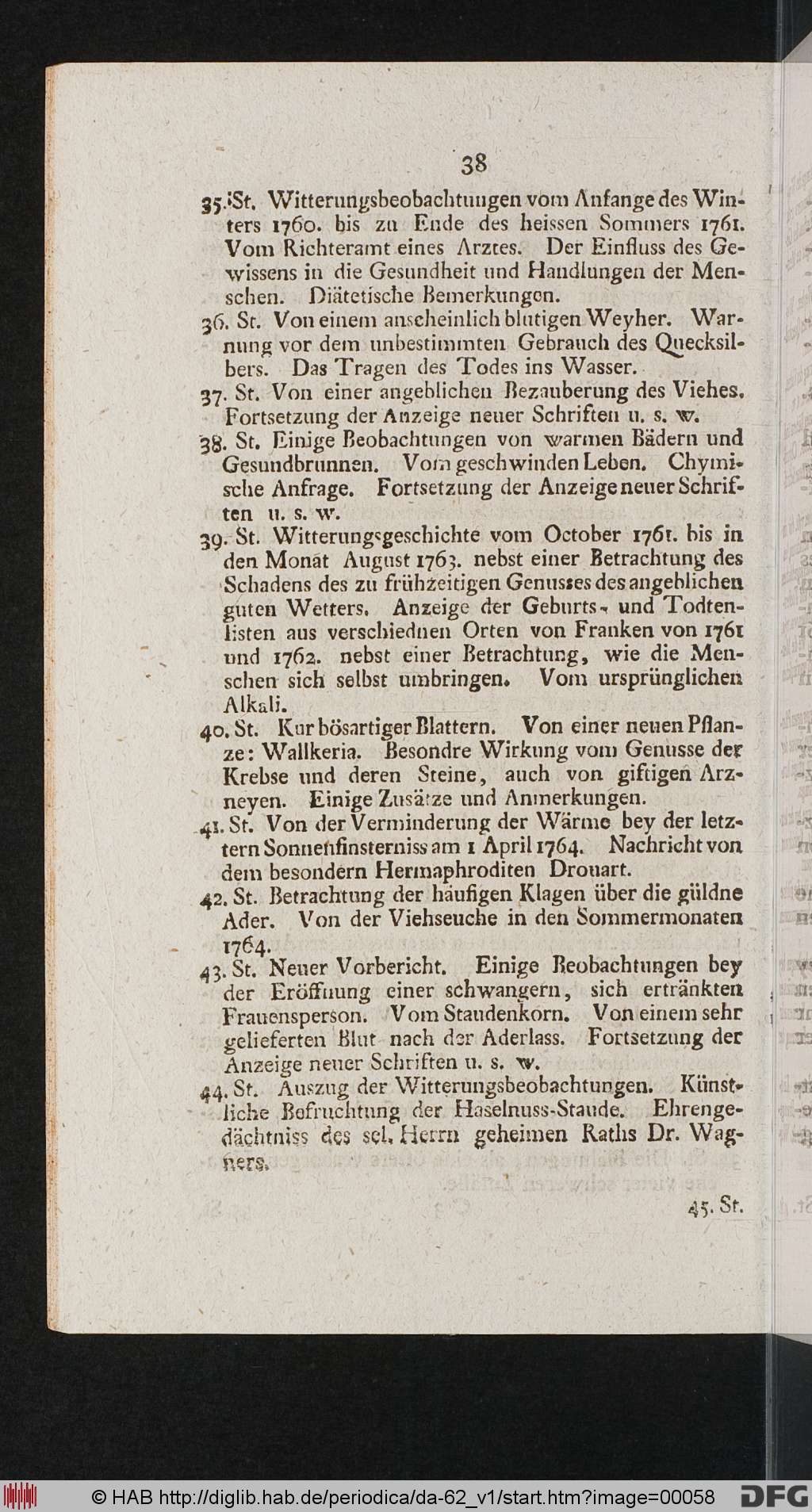 38

35. St. Witterungsbeobachtungen vom Anfange des Winters 1760. bis zu Ende des heissen Sommers 1761. Vom Richteramt eines Arztes. Der Einfluss des Gewissens in die Gesundheit und Handlungen der Menschen. Diätetische Bemerkungen.

36. St. Von einem anscheinlich blutigen Weyher. Warnung vor dem unbestimmten Gebrauch des Quecksilbers. Das Tragen des Todes ins Wasser.

37. St. Von einer angeblichen Bezauberung des Viehes. Fortsetzung der Anzeige neuer Schriften u. s. w.

38. St. Einige Beobachtungen von warmen Bädern und Gesundbrunnen. Vom geschwinden Leben. Chymische Anfrage. Fortsetzung der Anzeige neuer Schriften u. s. w.

39. St. Witterungsgeschichte vom October 1761. bis in den Monat August 1763. nebst einer Betrachtung des Schadens des zu frühzeitigen Genusses des angeblichen guten Wetters. Anzeige der Geburts- und Todtenlisten aus verschiednen Orten von Franken von 1761 und 1762. nebst einer Betrachtung, wie die Menschen sich selbst umbringen. Vom ursprünglichen Alkali.

40. St. Kur bösartiger Blattern. Von einer neuen Pflanze: Wallkeria. Besondre Wirkung vom Genusse der Krebse und deren Steine, auch von giftigen Arzneyen. Einige Zusätze und Anmerkungen.

41. St. Von der Verminderung der Wärme bey der letztern Sonnenfinsterniss am 1 April 1764. Nachricht von dem besondern Hermaphroditen Drouart.

42. St. Betrachtung der häufigen Klagen über die güldne Ader. Von der Viehseuche in den Sommermonaten 1764.

43. St. Neuer Vorbericht. Einige Beobachtungen bey der Eröffnung einer schwangern, sich ertränkten Frauensperson. Vom Staudenkorn. Von einem sehr gelieferten Blut nach der Aderlass. Fortsetzung der Anzeige neuer Schriften u. s. w.

44. St. Auszug der Witterungsbeobachtungen. Künstliche Befruchtung der Haselnuss-Staude. Ehrengedächtniss des sel. Herrn geheimen Raths Dr. Wagners.

45. St.

© HAB http://diglib.hab.de/periodica/da-62_v1/start.htm?image=00058 DFG